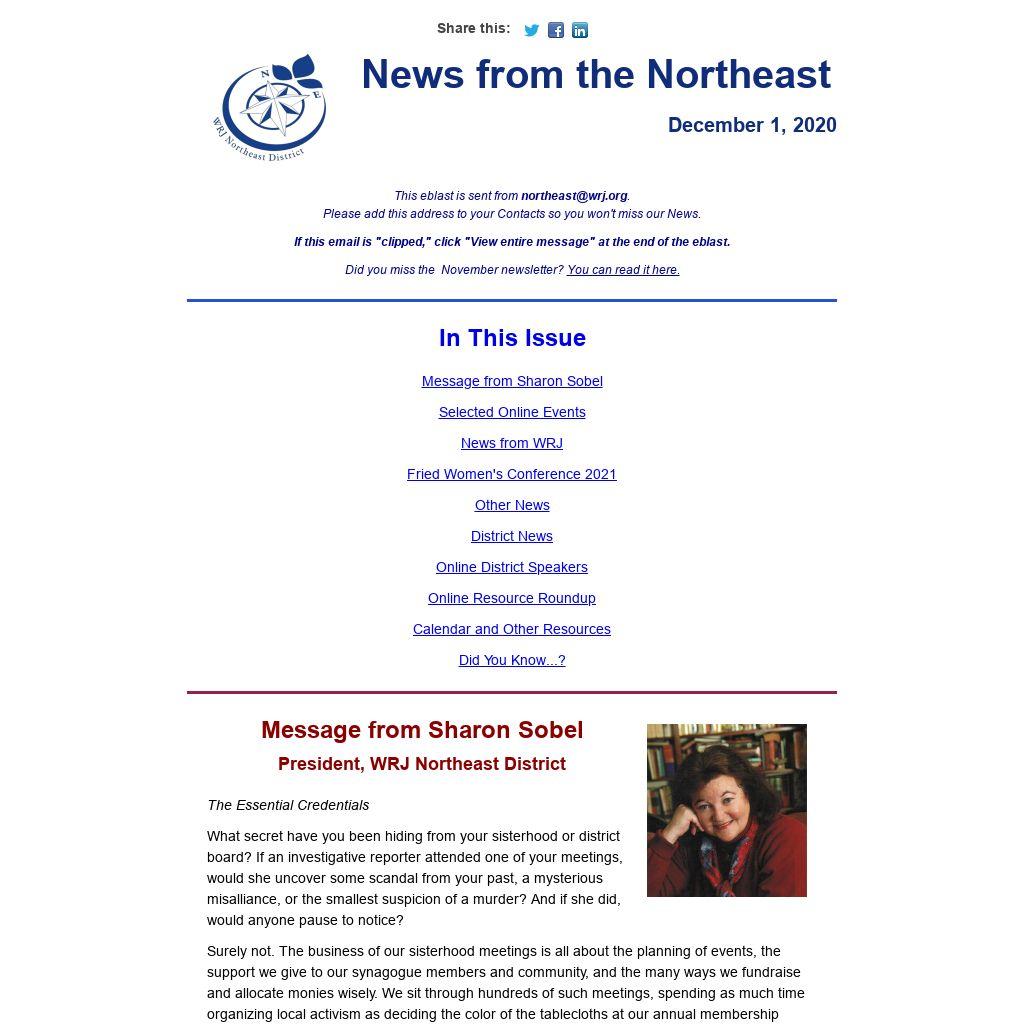 Share this:

N E
WRJ Northeast District

News from the Northeast

December 1, 2020

This eblast is sent from northeast@wrj.org.
Please add this address to your Contacts so you won't miss our News.

If this email is "clipped," click "View entire message" at the end of the eblast.

Did you miss the November newsletter? You can read it here.

In This Issue

Message from Sharon Sobel

Selected Online Events

News from WRJ

Fried Women's Conference 2021

Other News

District News

Online District Speakers

Online Resource Roundup

Calendar and Other Resources

Did You Know...?

Message from Sharon Sobel

President, WRJ Northeast District

The Essential Credentials

What secret have you been hiding from your sisterhood or district board? If an investigative reporter attended one of your meetings, would she uncover some scandal from your past, a mysterious misalliance, or the smallest suspicion of a murder? And if she did, would anyone pause to notice?

Surely not. The business of our sisterhood meetings is all about the planning of events, the support we give to our synagogue members and community, and the many ways we fundraise and allocate monies wisely. We sit through hundreds of such meetings, spending as much time organizing local activism as deciding the color of the tablecloths at our annual membership